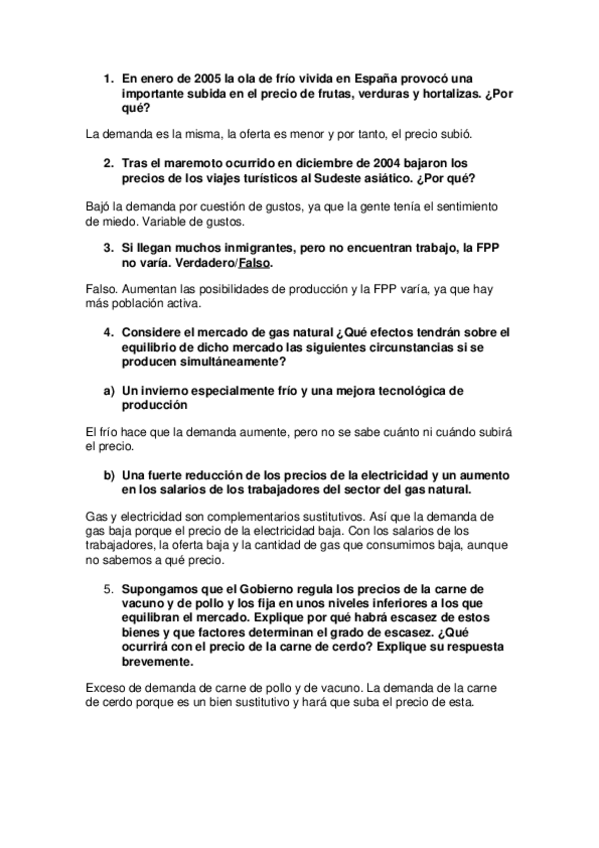 1. En enero de 2005 la ola de frío vivida en España provocó una importante subida en el precio de frutas, verduras y hortalizas. ¿Por qué?

La demanda es la misma, la oferta es menor y por tanto, el precio subió.

2. Tras el maremoto ocurrido en diciembre de 2004 bajaron los precios de los viajes turísticos al Sudeste asiático. ¿Por qué?

Bajó la demanda por cuestión de gustos, ya que la gente tenía el sentimiento de miedo. Variable de gustos.

3. Si llegan muchos inmigrantes, pero no encuentran trabajo, la FPP no varía. Verdadero/Falso.

Falso. Aumentan las posibilidades de producción y la FPP varía, ya que hay más población activa.

4. Considere el mercado de gas natural ¿Qué efectos tendrán sobre el equilibrio de dicho mercado las siguientes circunstancias si se producen simultáneamente?

a) Un invierno especialmente frío y una mejora tecnológica de producción

El frío hace que la demanda aumente, pero no se sabe cuánto ni cuándo subirá el precio.

b) Una fuerte reducción de los precios de la electricidad y un aumento en los salarios de los trabajadores del sector del gas natural.

Gas y electricidad son complementarios sustitutivos. Así que la demanda de gas baja porque el precio de la electricidad baja. Con los salarios de los trabajadores, la oferta baja y la cantidad de gas que consumimos baja, aunque no sabemos a qué precio.

5. Supongamos que el Gobierno regula los precios de la carne de vacuno y de pollo y los fija en unos niveles inferiores a los que equilibran el mercado. Explique por qué habrá escasez de estos bienes y que factores determinan el grado de escasez. ¿Qué ocurrirá con el precio de la carne de cerdo? Explique su respuesta brevemente.

Exceso de demanda de carne de pollo y de vacuno. La demanda de la carne de cerdo porque es un bien sustitutivo y hará que suba el precio de esta.